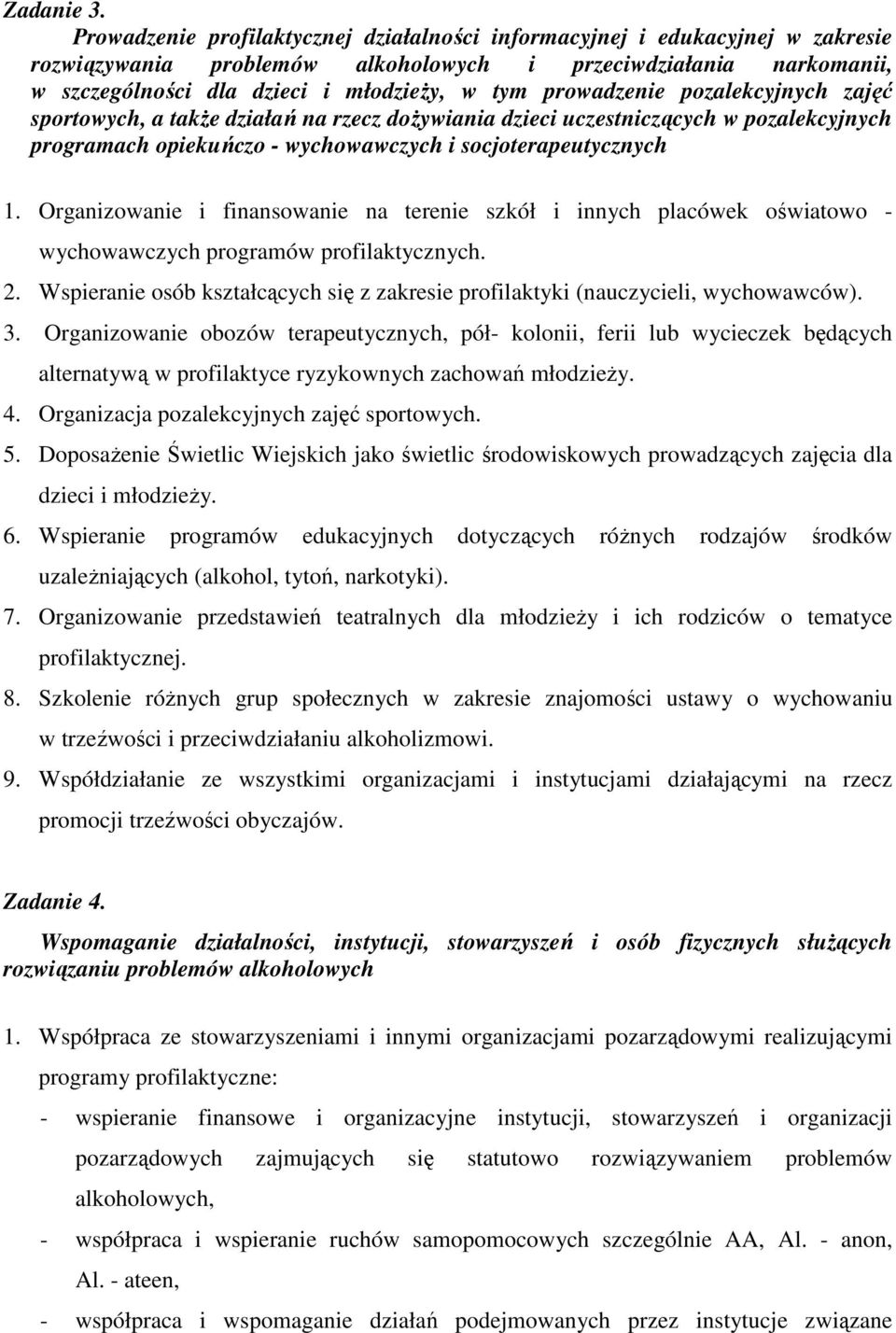 Zadanie 3.

Prowadzenie profilaktycznej działalności informacyjnej i edukacyjnej w zakresie rozwiązywania problemów alkoholowych i przeciwdziałania narkomanii, w szczególności dla dzieci i młodzieży, w tym prowadzenie pozalekcyjnych zajęć sportowych, a także działań na rzecz dożywiania dzieci uczestniczących w pozalekcyjnych programach opiekuńczo - wychowawczych i socjoterapeutycznych

1. Organizowanie i finansowanie na terenie szkół i innych placówek oświatowo - wychowawczych programów profilaktycznych.
2. Wspieranie osób kształcących się z zakresie profilaktyki (nauczycieli, wychowawców).
3. Organizowanie obozów terapeutycznych, pół- kolonii, ferii lub wycieczek będących alternatywą w profilaktyce ryzykownych zachowań młodzieży.
4. Organizacja pozalekcyjnych zajęć sportowych.
5. Doposażenie Świetlic Wiejskich jako świetlic środowiskowych prowadzących zajęcia dla dzieci i młodzieży.
6. Wspieranie programów edukacyjnych dotyczących różnych rodzajów środków uzależniających (alkohol, tytoń, narkotyki).
7. Organizowanie przedstawień teatralnych dla młodzieży i ich rodziców o tematyce profilaktycznej.
8. Szkolenie różnych grup społecznych w zakresie znajomości ustawy o wychowaniu w trzeźwości i przeciwdziałaniu alkoholizmowi.
9. Współdziałanie ze wszystkimi organizacjami i instytucjami działającymi na rzecz promocji trzeźwości obyczajów.

Zadanie 4.

Wspomaganie działalności, instytucji, stowarzyszeń i osób fizycznych służących rozwiązaniu problemów alkoholowych

1. Współpraca ze stowarzyszeniami i innymi organizacjami pozarządowymi realizującymi programy profilaktyczne:
- wspieranie finansowe i organizacyjne instytucji, stowarzyszeń i organizacji pozarządowych zajmujących się statutowo rozwiązywaniem problemów alkoholowych,
- współpraca i wspieranie ruchów samopomocowych szczególnie AA, Al. - anon, Al. - ateen,
- współpraca i wspomaganie działań podejmowanych przez instytucje związane